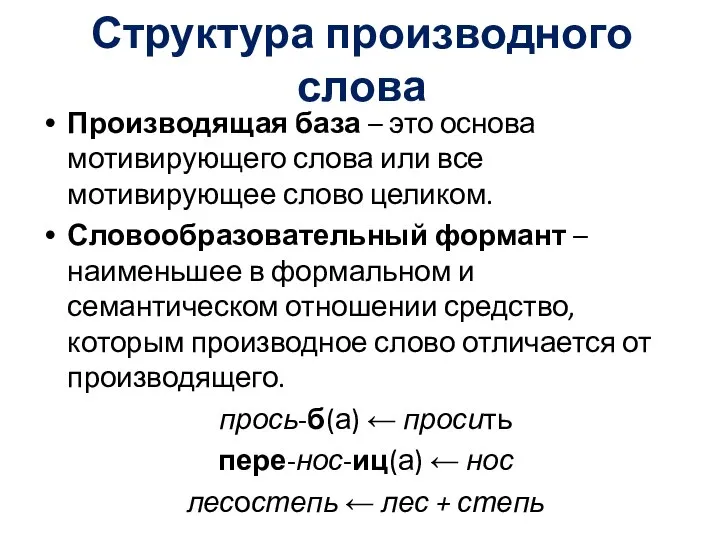 Структура производного слова

• Производящая база – это основа мотивирующего слова или все мотивирующее слово целиком.

• Словообразовательный формант – наименьшее в формальном и семантическом отношении средство, которым производное слово отличается от производящего.

прось-б(а) ← просить

пере-нос-иц(а) ← нос

лесостепь ← лес + степь